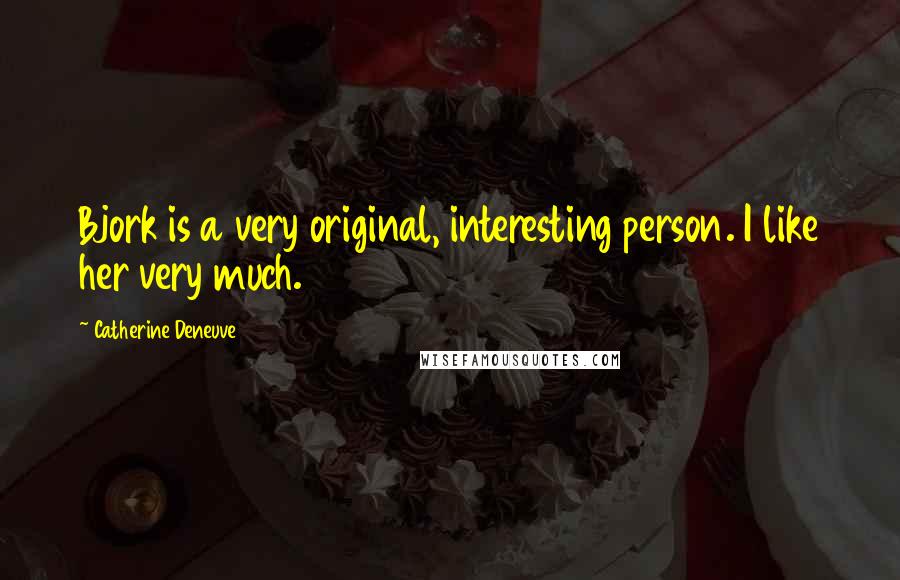 Bjork is a very original, interesting person. I like her very much.

~ Catherine Deneuve

WISEFAMOUSQUOTES.COM